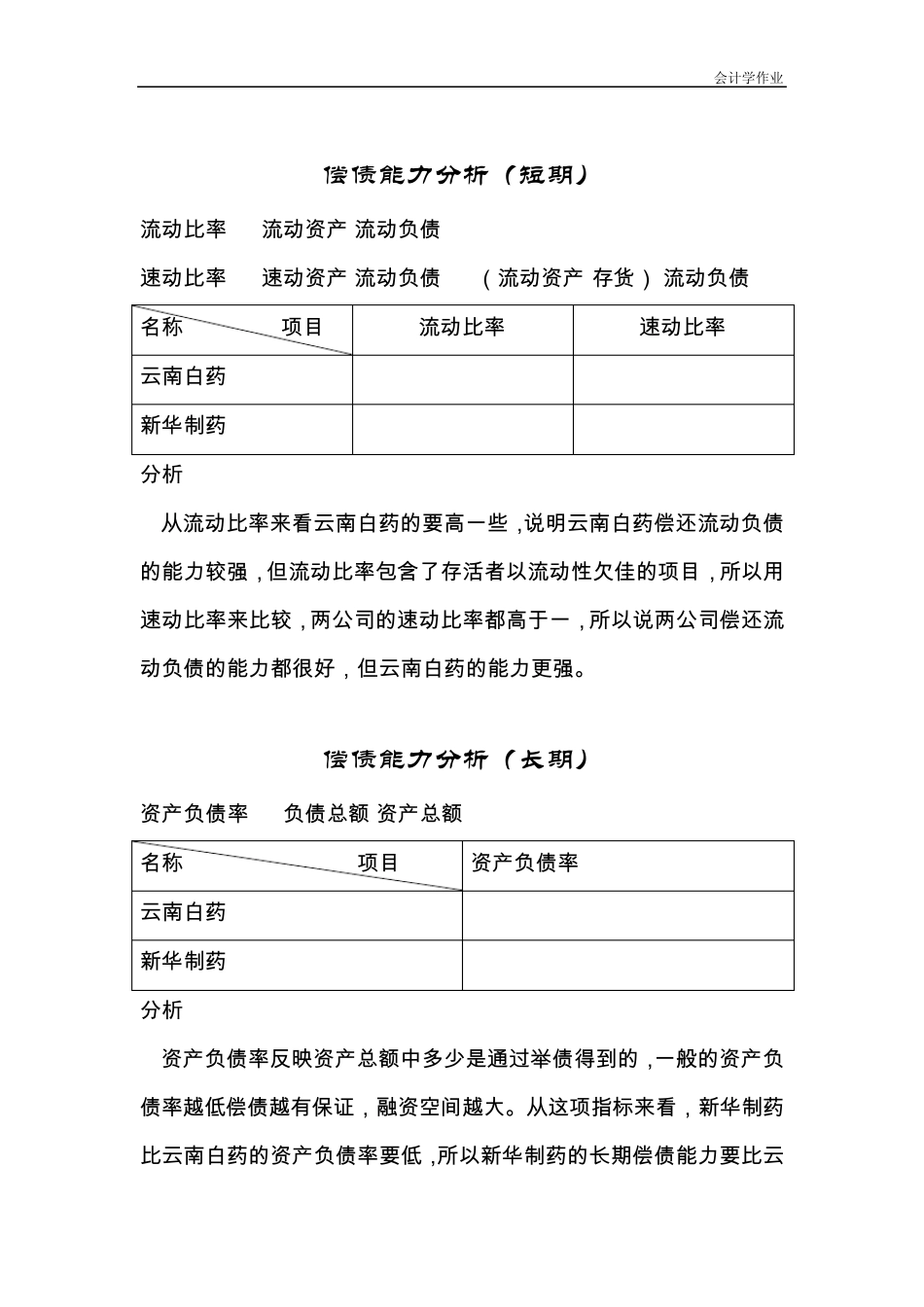 会计学作业

偿债能力分析（短期）

流动比率 流动资产 流动负债

速动比率 速动资产 流动负债 （流动资产 存货）流动负债

| 名称 项目 | 流动比率 | 速动比率 |
|---|---|---|
| 云南白药 | | |
| 新华制药 | | |

分析

从流动比率来看云南白药的要高一些，说明云南白药偿还流动负债的能力较强，但流动比率包含了存活者以流动性欠佳的项目，所以用速动比率来比较，两公司的速动比率都高于一，所以说两公司偿还流动负债的能力都很好，但云南白药的能力更强。

偿债能力分析（长期）

资产负债率 负债总额 资产总额

| 名称 项目 | 资产负债率 |
|---|---|
| 云南白药 | |
| 新华制药 | |

分析

资产负债率反映资产总额中多少是通过举债得到的，一般的资产负债率越低偿债越有保证，融资空间越大。从这项指标来看，新华制药比云南白药的资产负债率要低，所以新华制药的长期偿债能力要比云